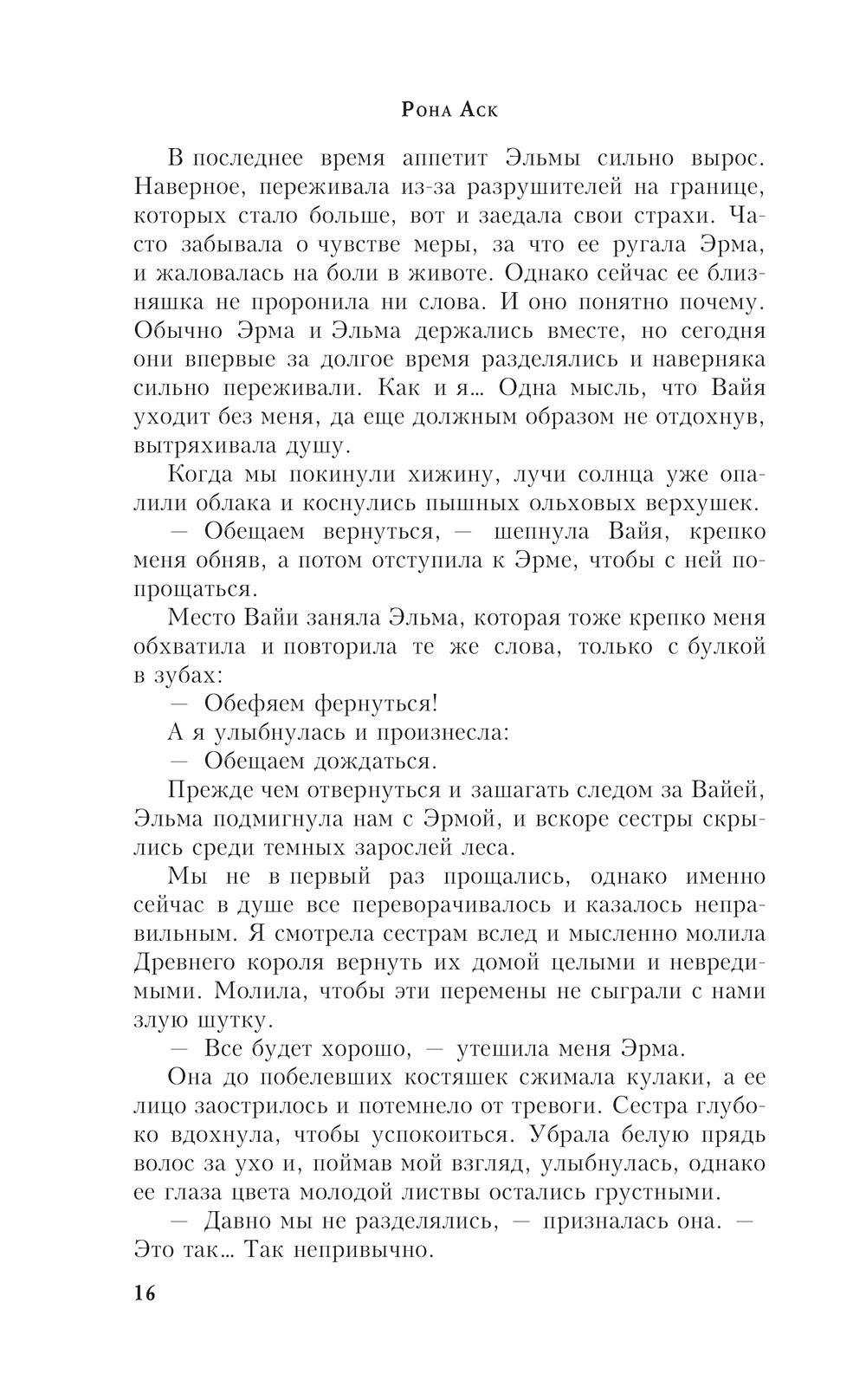 Рона Аск

В последнее время аппетит Эльмы сильно вырос. Наверное, переживала из-за разрушителей на границе, которых стало больше, вот и заедала свои страхи. Часто забывала о чувстве меры, за что ее ругала Эрма, и жаловалась на боли в животе. Однако сейчас ее близняшка не проронила ни слова. И оно понятно почему. Обычно Эрма и Эльма держались вместе, но сегодня они впервые за долгое время разделялись и наверняка сильно переживали. Как и я… Одна мысль, что Вайя уходит без меня, да еще должным образом не отдохнув, вытряхивала душу.

Когда мы покинули хижину, лучи солнца уже опалили облака и коснулись пышных ольховых верхушек.

— Обещаем вернуться, — шепнула Вайя, крепко меня обняв, а потом отступила к Эрме, чтобы с ней попрощаться.

Место Вайи заняла Эльма, которая тоже крепко меня обхватила и повторила те же слова, только с булкой в зубах:

— Обефяем фернуться!

А я улыбнулась и произнесла:

— Обещаем дождаться.

Прежде чем отвернуться и зашагать следом за Вайей, Эльма подмигнула нам с Эрмой, и вскоре сестры скрылись среди темных зарослей леса.

Мы не в первый раз прощались, однако именно сейчас в душе все переворачивалось и казалось неправильным. Я смотрела сестрам вслед и мысленно молила Древнего короля вернуть их домой целыми и невредимыми. Молила, чтобы эти перемены не сыграли с нами злую шутку.

— Все будет хорошо, — утешила меня Эрма.

Она до побелевших костяшек сжимала кулаки, а ее лицо заострилось и потемнело от тревоги. Сестра глубоко вдохнула, чтобы успокоиться. Убрала белую прядь волос за ухо и, поймав мой взгляд, улыбнулась, однако ее глаза цвета молодой листвы остались грустными.

— Давно мы не разделялись, — призналась она. — Это так… Так непривычно.

16